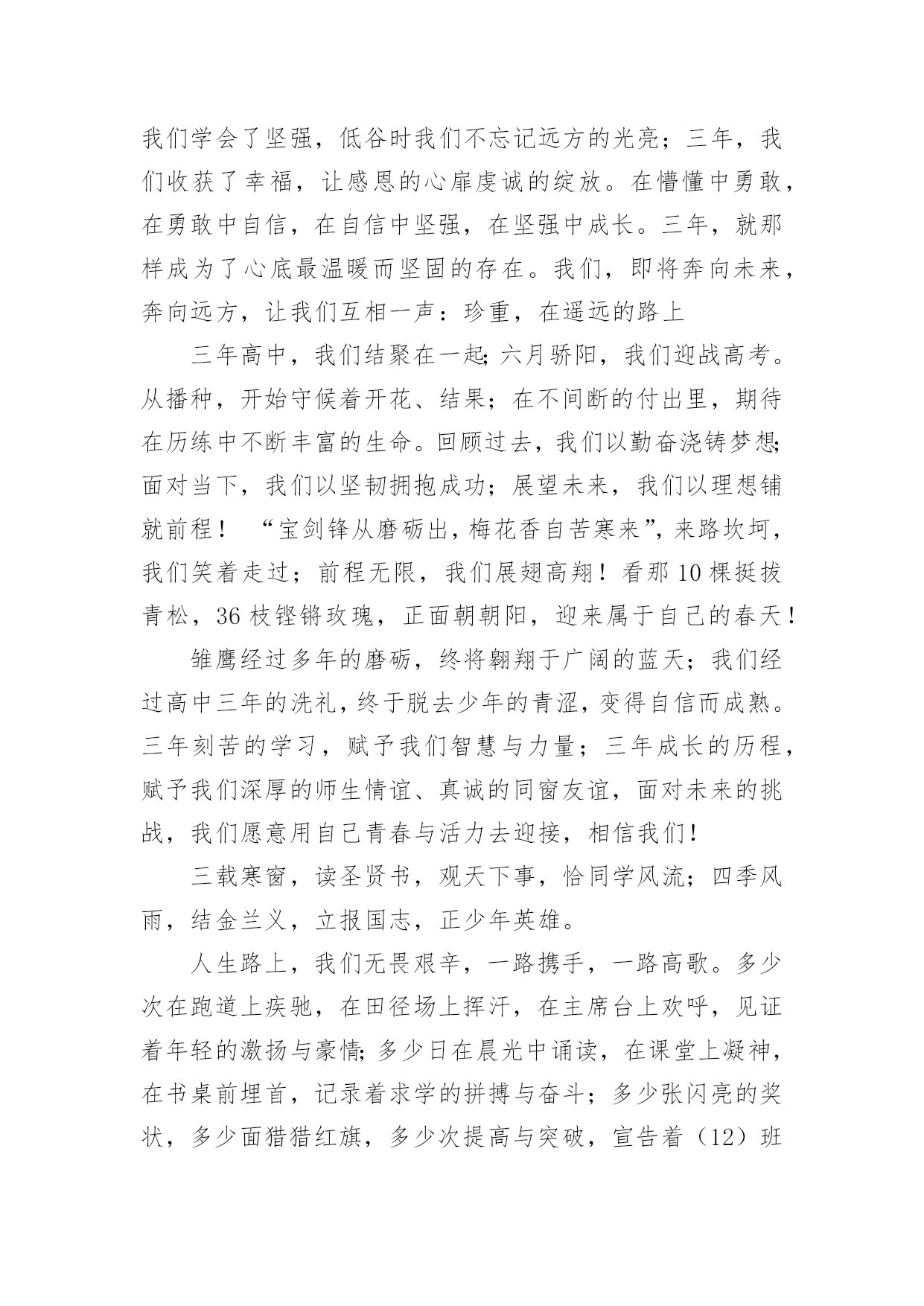 我们学会了坚强，低谷时我们不忘记远方的光亮；三年，我们收获了幸福，让感恩的心扉虔诚的绽放。在懵懂中勇敢，在勇敢中自信，在自信中坚强，在坚强中成长。三年，就那样成为了心底最温暖而坚固的存在。我们，即将奔向未来，奔向远方，让我们互相一声：珍重，在遥远的路上

三年高中，我们结聚在一起;六月骄阳，我们迎战高考。从播种，开始守候着开花、结果；在不间断的付出里，期待在历练中不断丰富的生命。回顾过去，我们以勤奋浇铸梦想;面对当下，我们以坚韧拥抱成功；展望未来，我们以理想铺就前程！ “宝剑锋从磨砺出，梅花香自苦寒来”，来路坎坷，我们笑着走过；前程无限，我们展翅高翔！看那10棵挺拔青松，36枝铿锵玫瑰，正面朝朝阳，迎来属于自己的春天！

雏鹰经过多年的磨砺，终将翱翔于广阔的蓝天；我们经过高中三年的洗礼，终于脱去少年的青涩，变得自信而成熟。三年刻苦的学习，赋予我们智慧与力量；三年成长的历程，赋予我们深厚的师生情谊、真诚的同窗友谊，面对未来的挑战，我们愿意用自己青春与活力去迎接，相信我们！

三载寒窗，读圣贤书，观天下事，恰同学风流；四季风雨，结金兰义，立报国志，正少年英雄。

人生路上，我们无畏艰辛，一路携手，一路高歌。多少次在跑道上疾驰，在田径场上挥汗，在主席台上欢呼，见证着年轻的激扬与豪情;多少日在晨光中诵读，在课堂上凝神，在书桌前埋首，记录着求学的拼搏与奋斗；多少张闪亮的奖状，多少面猎猎红旗，多少次提高与突破，宣告着（12）班